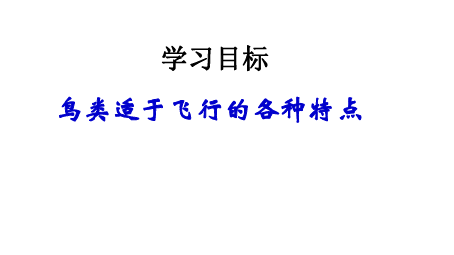 学习目标

鸟类适于飞行的各种特点